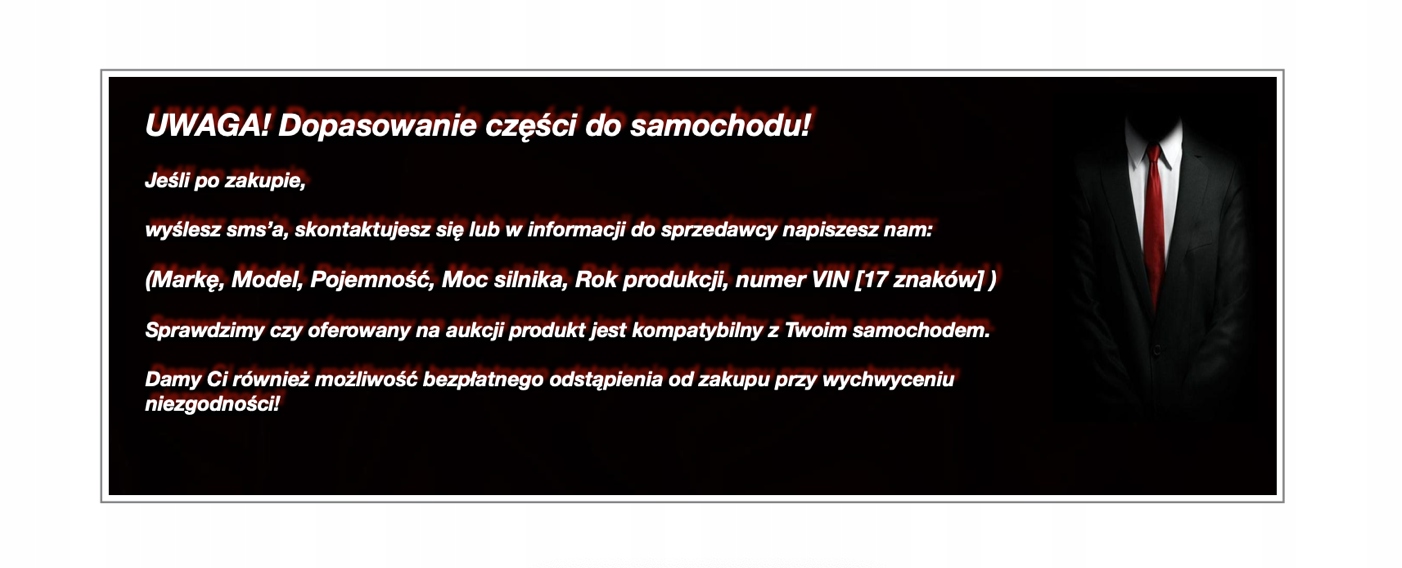 UWAGA! Dopasowanie części do samochodu!

Jeśli po zakupie,

wyślesz sms'a, skontaktujesz się lub w informacji do sprzedawcy napiszesz nam:

(Markę, Model, Pojemność, Moc silnika, Rok produkcji, numer VIN [17 znaków] )

Sprawdzimy czy oferowany na aukcji produkt jest kompatybilny z Twoim samochodem.

Damy Ci również możliwość bezpłatnego odstąpienia od zakupu przy wychwyceniu niezgodności!